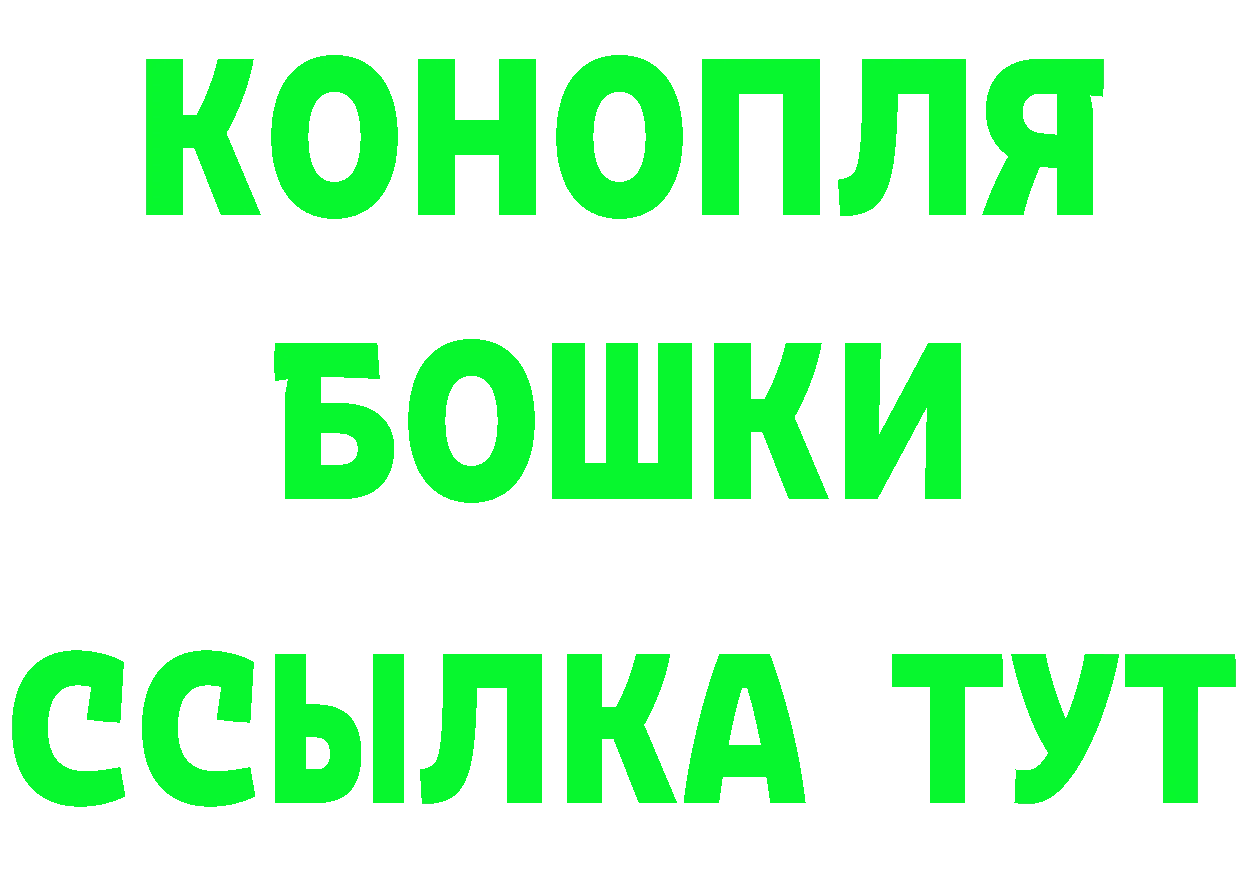 КОНОПЛЯ

БОШКИ

ССЫЛКА ТУТ